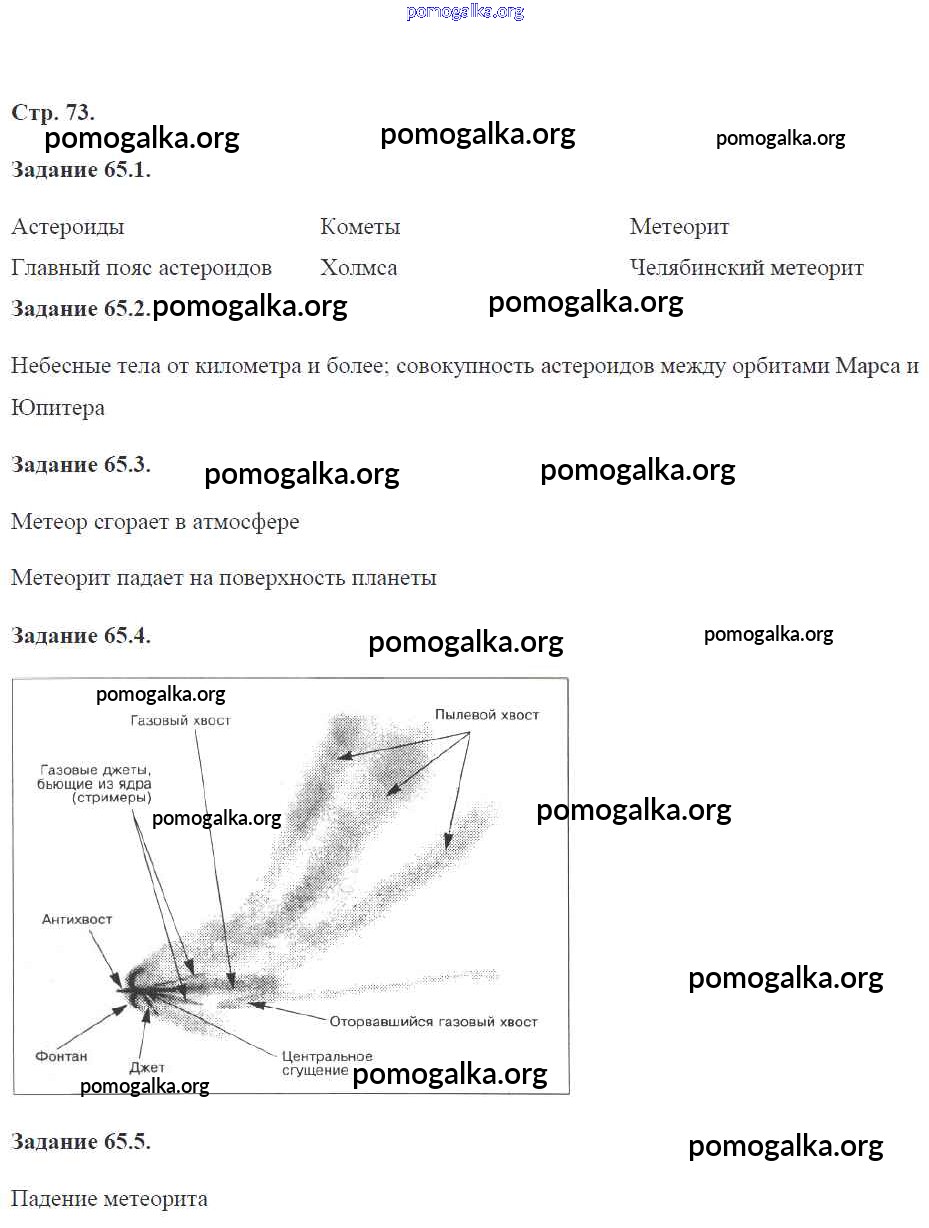 pomogalka.org

Стр. 73.

pomogalka.org pomogalka.org pomogalka.org

Задание 65.1.

| Астероиды | Кометы | Метеорит |
|---|---|---|
| Главный пояс астероидов | Холмса | Челябинский метеорит |

Задание 65.2. pomogalka.org pomogalka.org

Небесные тела от километра и более; совокупность астероидов между орбитами Марса и Юпитера

Задание 65.3. pomogalka.org pomogalka.org

Метеор сгорает в атмосфере

Метеорит падает на поверхность планеты

Задание 65.4. pomogalka.org pomogalka.org

pomogalka.org
Газовый хвост
Пылевой хвост
Газовые джеты, бьющие из ядра (стримеры)
pomogalka.org
pomogalka.org
Антихвост
pomogalka.org
Оторвавшийся газовый хвост
Фонтан
Джет
Центральное сгущение
pomogalka.org
pomogalka.org

Задание 65.5. pomogalka.org

Падение метеорита